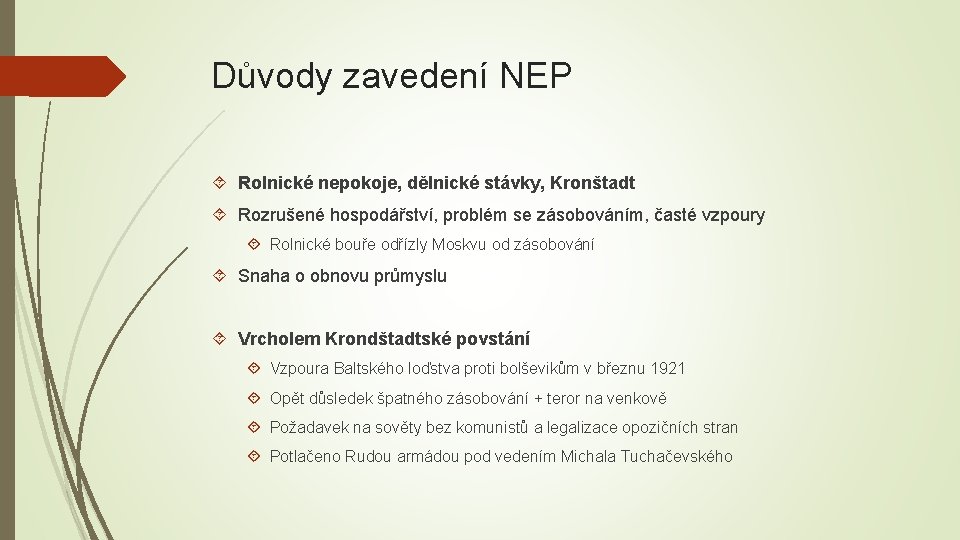 Důvody zavedení NEP

Rolnické nepokoje, dělnické stávky, Kronštadt

Rozrušené hospodářství, problém se zásobováním, časté vzpoury

Rolnické bouře odřízly Moskvu od zásobování

Snaha o obnovu průmyslu

Vrcholem Krondštadtské povstání

Vzpoura Baltského loďstva proti bolševikům v březnu 1921

Opět důsledek špatného zásobování + teror na venkově

Požadavek na sověty bez komunistů a legalizace opozičních stran

Potlačeno Rudou armádou pod vedením Michala Tuchačevského